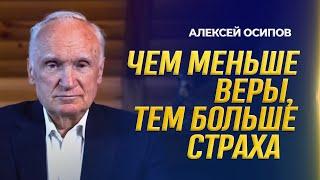 АЛЕКСЕЙ ОСИПОВ

ЧЕМ МЕНЬШЕ ВЕРЫ, ТЕМ БОЛЬШЕ СТРАХА